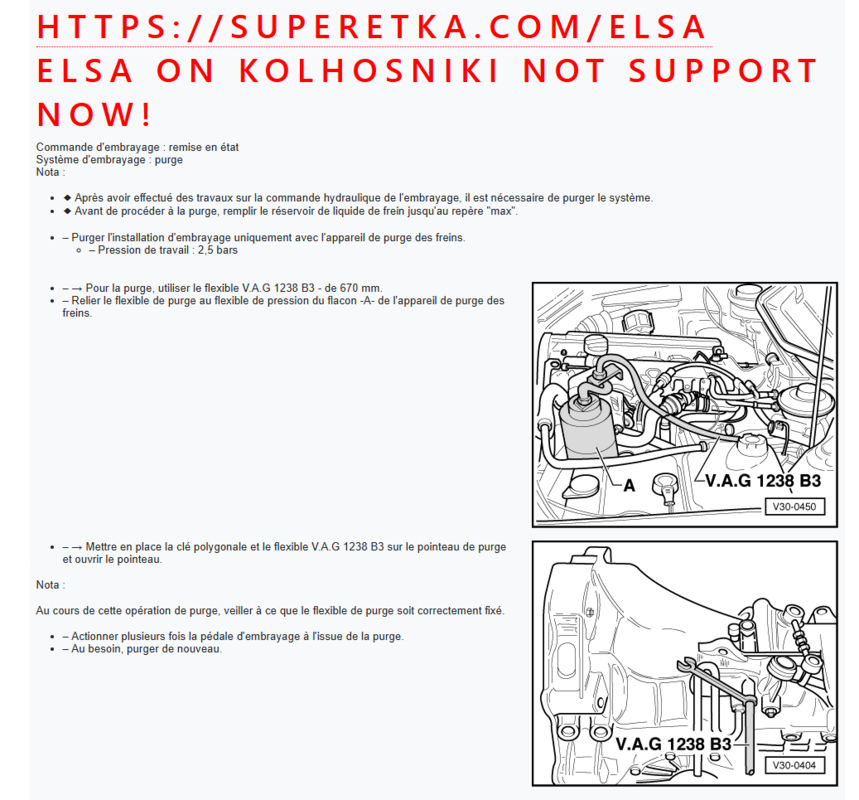 HTTPS://SUPERETKA.COM/ELSA ELSA ON KOLHOSNIKI NOT SUPPORT NOW!

Commande d'embrayage : remise en état
Système d'embrayage : purge
Nota :

• ◆ Après avoir effectué des travaux sur la commande hydraulique de l'embrayage, il est nécessaire de purger le système.
• ◆ Avant de procéder à la purge, remplir le réservoir de liquide de frein jusqu'au repère "max".

• – Purger l'installation d'embrayage uniquement avec l'appareil de purge des freins.
◦ – Pression de travail : 2,5 bars

• – → Pour la purge, utiliser le flexible V.A.G 1238 B3 - de 670 mm.
• – Relier le flexible de purge au flexible de pression du flacon -A- de l'appareil de purge des freins.

A
V.A.G 1238 B3
V30-0450

• – → Mettre en place la clé polygonale et le flexible V.A.G 1238 B3 sur le pointeau de purge et ouvrir le pointeau.

Nota :

Au cours de cette opération de purge, veiller à ce que le flexible de purge soit correctement fixé.

• – Actionner plusieurs fois la pédale d'embrayage à l'issue de la purge.
• – Au besoin, purger de nouveau.

V.A.G 1238 B3
V30-0404